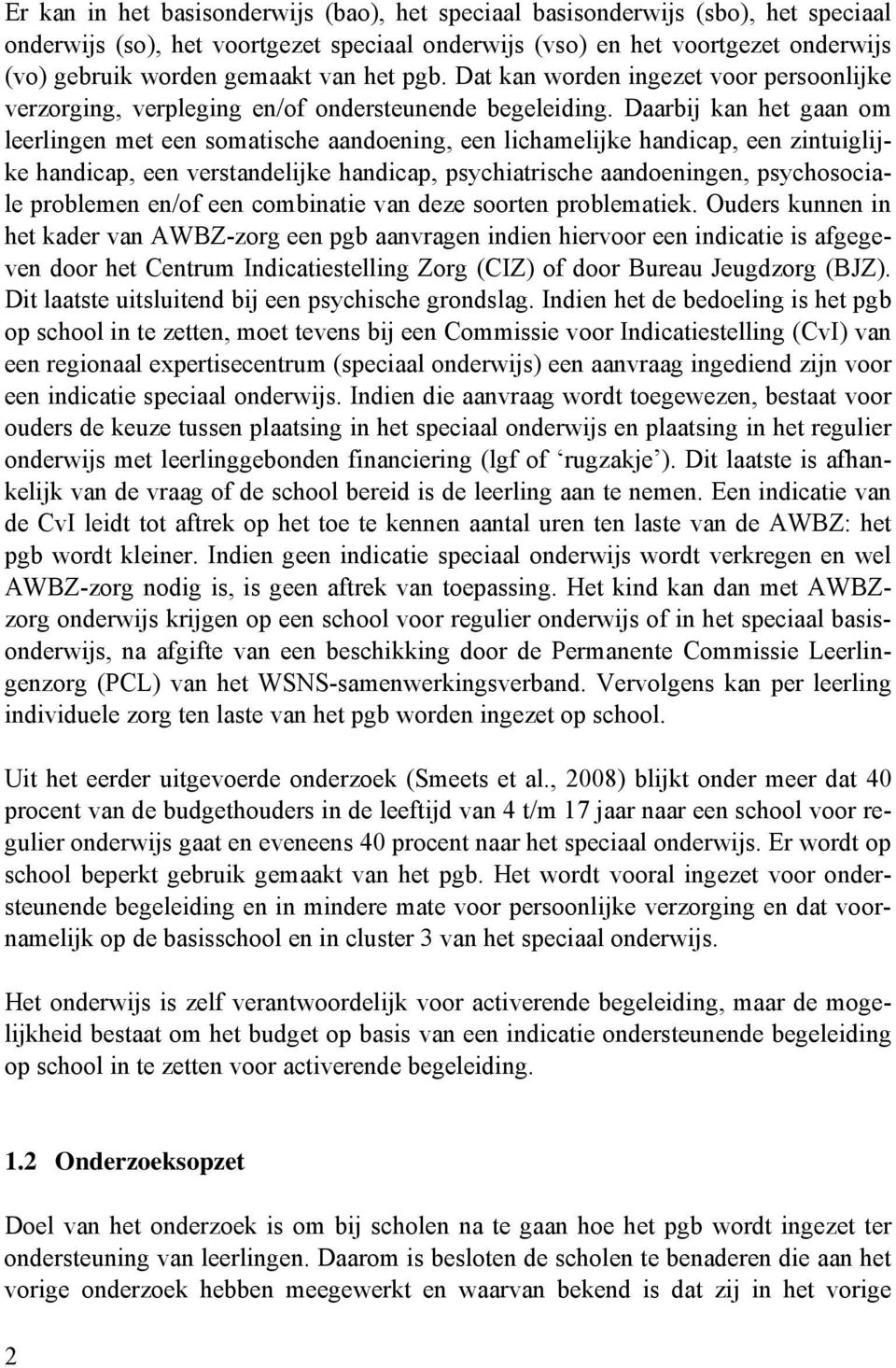 Er kan in het basisonderwijs (bao), het speciaal basisonderwijs (sbo), het speciaal onderwijs (so), het voortgezet speciaal onderwijs (vso) en het voortgezet onderwijs (vo) gebruik worden gemaakt van het pgb. Dat kan worden ingezet voor persoonlijke verzorging, verpleging en/of ondersteunende begeleiding. Daarbij kan het gaan om leerlingen met een somatische aandoening, een lichamelijke handicap, een zintuiglijke handicap, een verstandelijke handicap, psychiatrische aandoeningen, psychosociale problemen en/of een combinatie van deze soorten problematiek. Ouders kunnen in het kader van AWBZ-zorg een pgb aanvragen indien hiervoor een indicatie is afgegeven door het Centrum Indicatiestelling Zorg (CIZ) of door Bureau Jeugdzorg (BJZ). Dit laatste uitsluitend bij een psychische grondslag. Indien het de bedoeling is het pgb op school in te zetten, moet tevens bij een Commissie voor Indicatiestelling (CvI) van een regionaal expertisecentrum (speciaal onderwijs) een aanvraag ingediend zijn voor een indicatie speciaal onderwijs. Indien die aanvraag wordt toegewezen, bestaat voor ouders de keuze tussen plaatsing in het speciaal onderwijs en plaatsing in het regulier onderwijs met leerlinggebonden financiering (lgf of ‘rugzakje’). Dit laatste is afhankelijk van de vraag of de school bereid is de leerling aan te nemen. Een indicatie van de CvI leidt tot aftrek op het toe te kennen aantal uren ten laste van de AWBZ: het pgb wordt kleiner. Indien geen indicatie speciaal onderwijs wordt verkregen en wel AWBZ-zorg nodig is, is geen aftrek van toepassing. Het kind kan dan met AWBZ-zorg onderwijs krijgen op een school voor regulier onderwijs of in het speciaal basisonderwijs, na afgifte van een beschikking door de Permanente Commissie Leerlingenzorg (PCL) van het WSNS-samenwerkingsverband. Vervolgens kan per leerling individuele zorg ten laste van het pgb worden ingezet op school.

Uit het eerder uitgevoerde onderzoek (Smeets et al., 2008) blijkt onder meer dat 40 procent van de budgethouders in de leeftijd van 4 t/m 17 jaar naar een school voor regulier onderwijs gaat en eveneens 40 procent naar het speciaal onderwijs. Er wordt op school beperkt gebruik gemaakt van het pgb. Het wordt vooral ingezet voor ondersteunende begeleiding en in mindere mate voor persoonlijke verzorging en dat voornamelijk op de basisschool en in cluster 3 van het speciaal onderwijs.

Het onderwijs is zelf verantwoordelijk voor activerende begeleiding, maar de mogelijkheid bestaat om het budget op basis van een indicatie ondersteunende begeleiding op school in te zetten voor activerende begeleiding.

1.2 Onderzoeksopzet

Doel van het onderzoek is om bij scholen na te gaan hoe het pgb wordt ingezet ter ondersteuning van leerlingen. Daarom is besloten de scholen te benaderen die aan het vorige onderzoek hebben meegewerkt en waarvan bekend is dat zij in het vorige

2